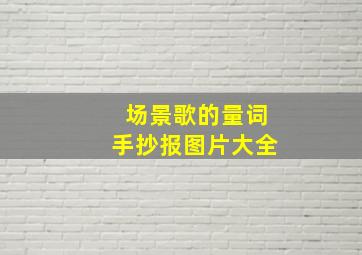 场景歌的量词
手抄报图片大全